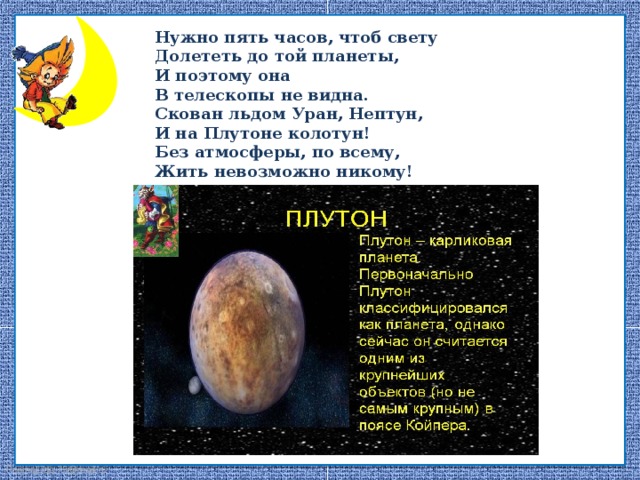 Нужно пять часов, чтоб свету
Долететь до той планеты,
И поэтому она
В телескопы не видна.
Скован льдом Уран, Нептун,
И на Плутоне колотун!
Без атмосферы, по всему,
Жить невозможно никому!

ПЛУТОН

Плутон – карликовая планета. Первоначально Плутон классифицировался как планета, однако сейчас он считается одним из крупнейших объектов (но не самым крупным) в поясе Койпера.